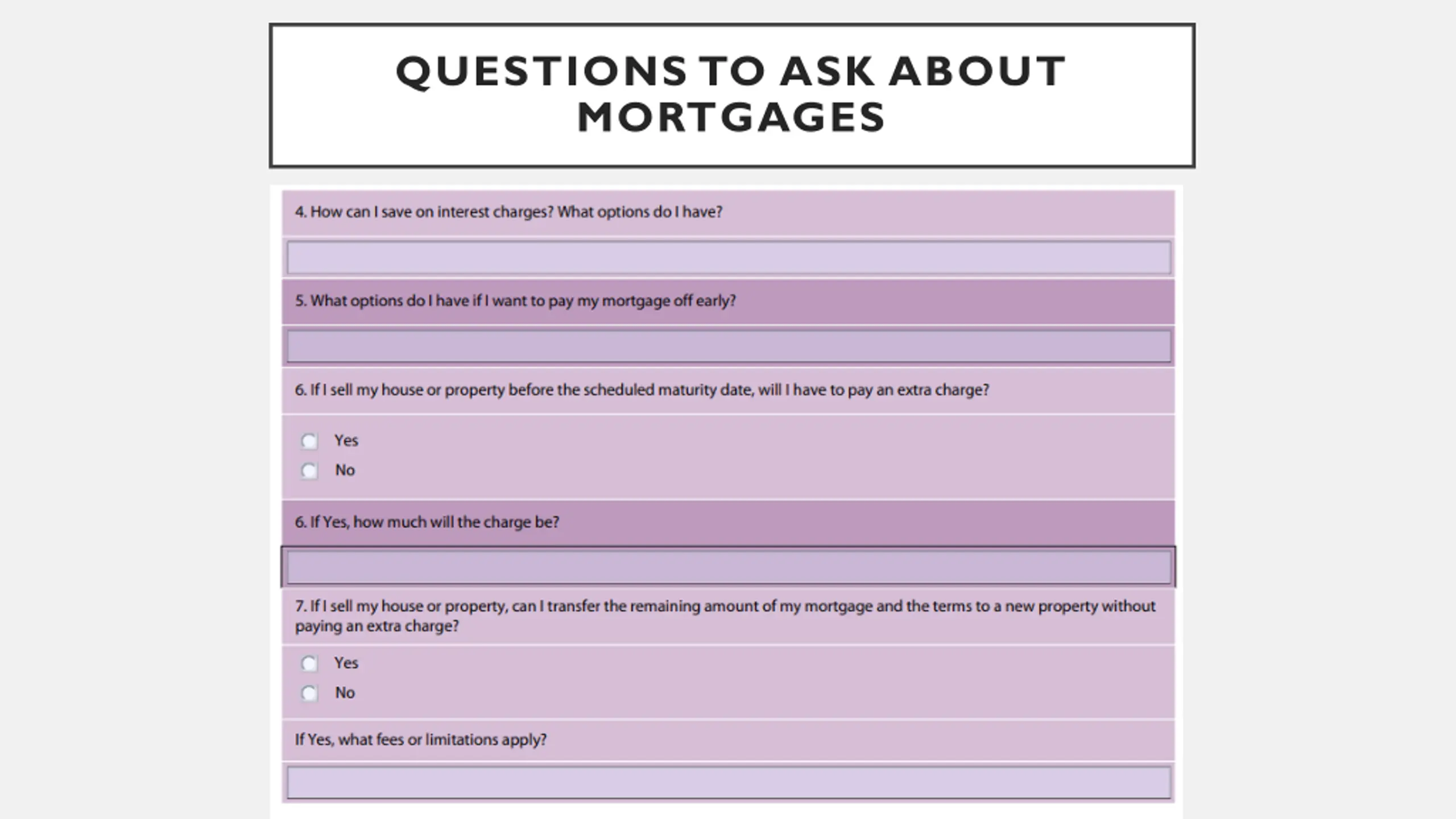 QUESTIONS TO ASK ABOUT MORTGAGES

4. How can I save on interest charges? What options do I have?

5. What options do I have if I want to pay my mortgage off early?

6. If I sell my house or property before the scheduled maturity date, will I have to pay an extra charge?

Yes

No

6. If Yes, how much will the charge be?

7. If I sell my house or property, can I transfer the remaining amount of my mortgage and the terms to a new property without paying an extra charge?

Yes

No

If Yes, what fees or limitations apply?